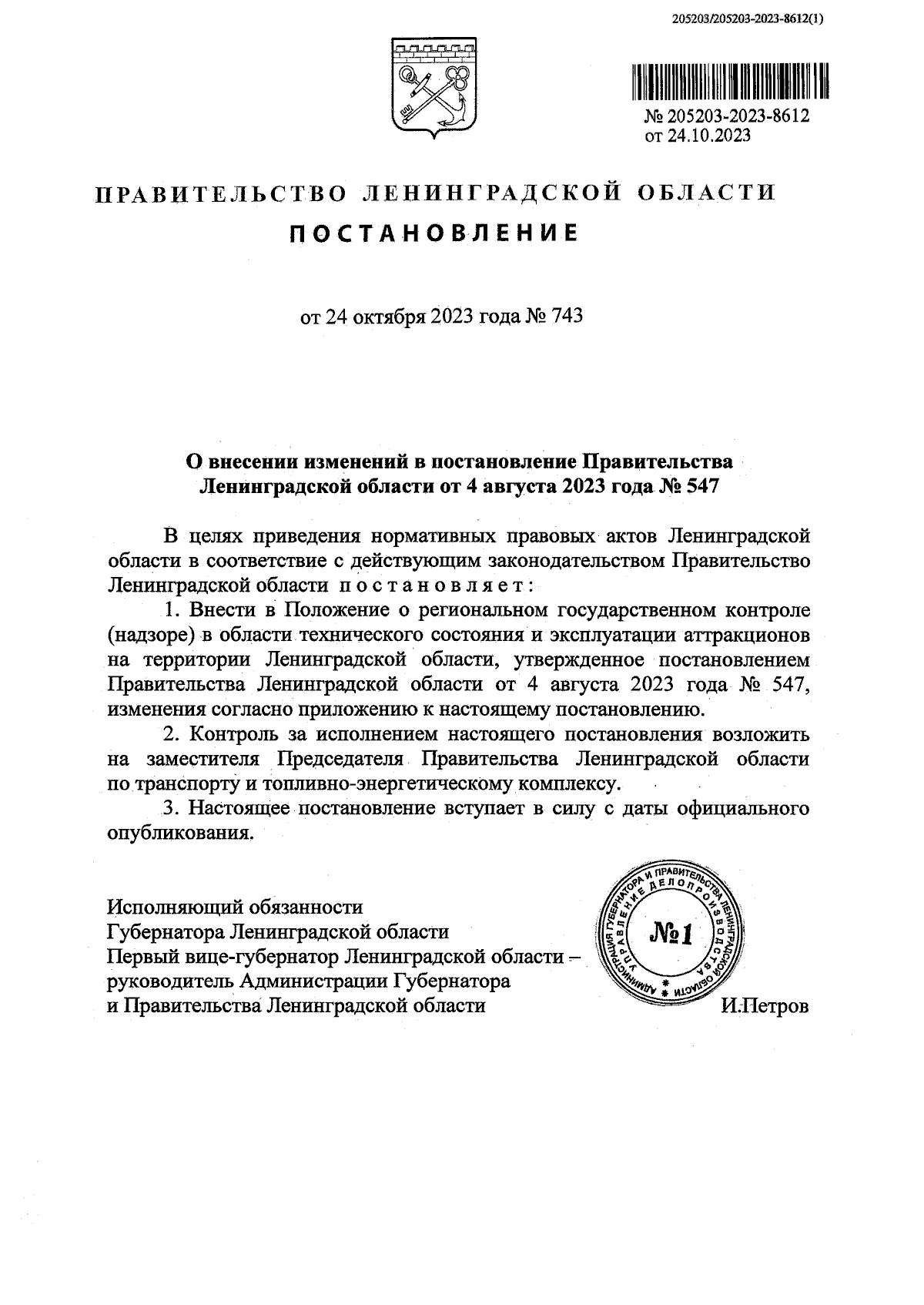 205203/205203-2023-8612(1)

№ 205203-2023-8612
от 24.10.2023

ПРАВИТЕЛЬСТВО ЛЕНИНГРАДСКОЙ ОБЛАСТИ

ПОСТАНОВЛЕНИЕ

от 24 октября 2023 года № 743

О внесении изменений в постановление Правительства Ленинградской области от 4 августа 2023 года № 547

В целях приведения нормативных правовых актов Ленинградской области в соответствие с действующим законодательством Правительство Ленинградской области постановляет:

1. Внести в Положение о региональном государственном контроле (надзоре) в области технического состояния и эксплуатации аттракционов на территории Ленинградской области, утвержденное постановлением Правительства Ленинградской области от 4 августа 2023 года № 547, изменения согласно приложению к настоящему постановлению.

2. Контроль за исполнением настоящего постановления возложить на заместителя Председателя Правительства Ленинградской области по транспорту и топливно-энергетическому комплексу.

3. Настоящее постановление вступает в силу с даты официального опубликования.

Исполняющий обязанности
Губернатора Ленинградской области
Первый вице-губернатор Ленинградской области – руководитель Администрации Губернатора и Правительства Ленинградской области

АДМИНИСТРАЦИЯ ГУБЕРНАТОРА И ПРАВИТЕЛЬСТВА ЛЕНИНГРАДСКОЙ ОБЛАСТИ УПРАВЛЕНИЕ ДЕЛОПРОИЗВОДСТВА
№1

И.Петров